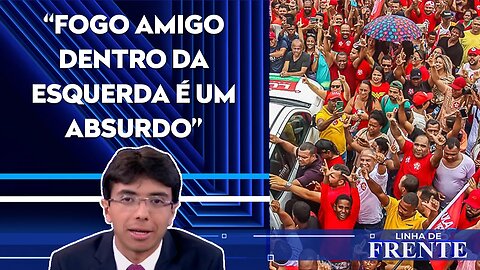 “FOGO AMIGO DENTRO DA ESQUERDA É UM ABSURDO”

LINHA DE FRENTE